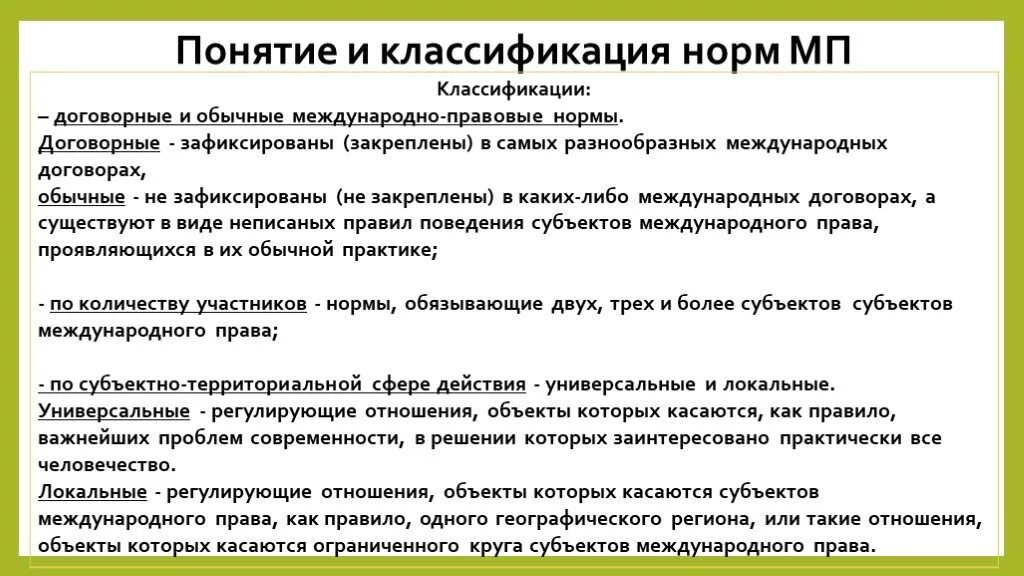 Понятие и классификация норм МП

Классификации:

– договорные и обычные международно-правовые нормы.
Договорные - зафиксированы (закреплены) в самых разнообразных международных договорах,
обычные - не зафиксированы (не закреплены) в каких-либо международных договорах, а существуют в виде неписаных правил поведения субъектов международного права, проявляющихся в их обычной практике;

- по количеству участников - нормы, обязывающие двух, трех и более субъектов субъектов международного права;

- по субъектно-территориальной сфере действия - универсальные и локальные.
Универсальные - регулирующие отношения, объекты которых касаются, как правило, важнейших проблем современности, в решении которых заинтересовано практически все человечество.
Локальные - регулирующие отношения, объекты которых касаются субъектов международного права, как правило, одного географического региона, или такие отношения, объекты которых касаются ограниченного круга субъектов международного права.